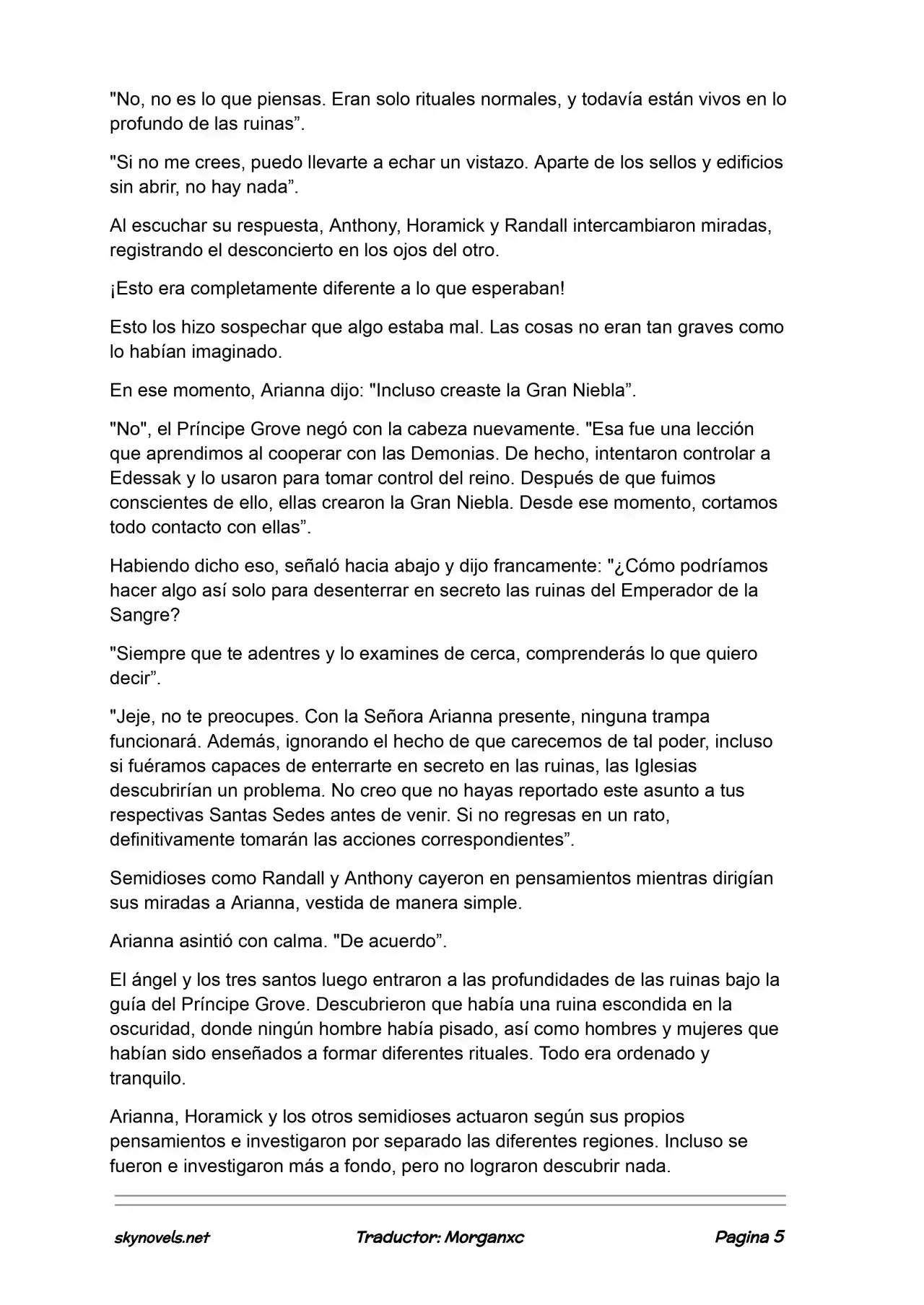 "No, no es lo que piensas. Eran solo rituales normales, y todavía están vivos en lo profundo de las ruinas”.

"Si no me crees, puedo llevarte a echar un vistazo. Aparte de los sellos y edificios sin abrir, no hay nada”.

Al escuchar su respuesta, Anthony, Horamick y Randall intercambiaron miradas, registrando el desconcierto en los ojos del otro.

¡Esto era completamente diferente a lo que esperaban!

Esto los hizo sospechar que algo estaba mal. Las cosas no eran tan graves como lo habían imaginado.

En ese momento, Arianna dijo: "Incluso creaste la Gran Niebla”.

"No", el Príncipe Grove negó con la cabeza nuevamente. "Esa fue una lección que aprendimos al cooperar con las Demonias. De hecho, intentaron controlar a Edessak y lo usaron para tomar control del reino. Después de que fuimos conscientes de ello, ellas crearon la Gran Niebla. Desde ese momento, cortamos todo contacto con ellas”.

Habiendo dicho eso, señaló hacia abajo y dijo francamente: "¿Cómo podríamos hacer algo así solo para desenterrar en secreto las ruinas del Emperador de la Sangre?

"Siempre que te adentres y lo examines de cerca, comprenderás lo que quiero decir”.

"Jeje, no te preocupes. Con la Señora Arianna presente, ninguna trampa funcionará. Además, ignorando el hecho de que carecemos de tal poder, incluso si fuéramos capaces de enterrarte en secreto en las ruinas, las Iglesias descubrirían un problema. No creo que no hayas reportado este asunto a tus respectivas Santas Sedes antes de venir. Si no regresas en un rato, definitivamente tomarán las acciones correspondientes”.

Semidioses como Randall y Anthony cayeron en pensamientos mientras dirigían sus miradas a Arianna, vestida de manera simple.

Arianna asintió con calma. "De acuerdo”.

El ángel y los tres santos luego entraron a las profundidades de las ruinas bajo la guía del Príncipe Grove. Descubrieron que había una ruina escondida en la oscuridad, donde ningún hombre había pisado, así como hombres y mujeres que habían sido enseñados a formar diferentes rituales. Todo era ordenado y tranquilo.

Arianna, Horamick y los otros semidioses actuaron según sus propios pensamientos e investigaron por separado las diferentes regiones. Incluso se fueron e investigaron más a fondo, pero no lograron descubrir nada.

skynovels.net Traductor: Morganxc Pagina 5